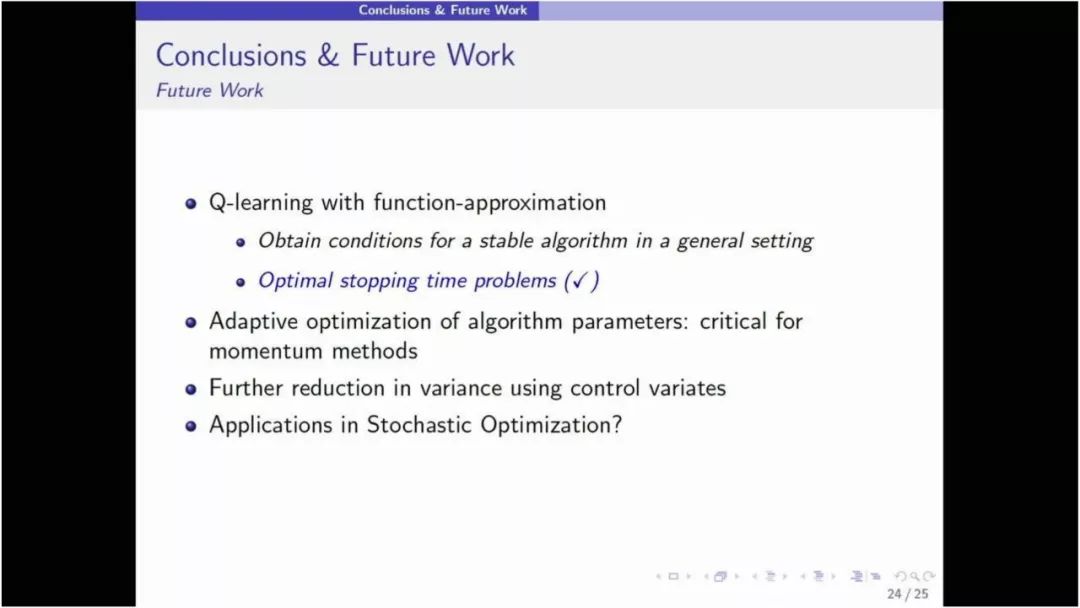 Conclusions & Future Work

Conclusions & Future Work
Future Work

- Q-learning with function-approximation
  - Obtain conditions for a stable algorithm in a general setting
  - Optimal stopping time problems (✓)
- Adaptive optimization of algorithm parameters: critical for momentum methods
- Further reduction in variance using control variates
- Applications in Stochastic Optimization?

24 / 25